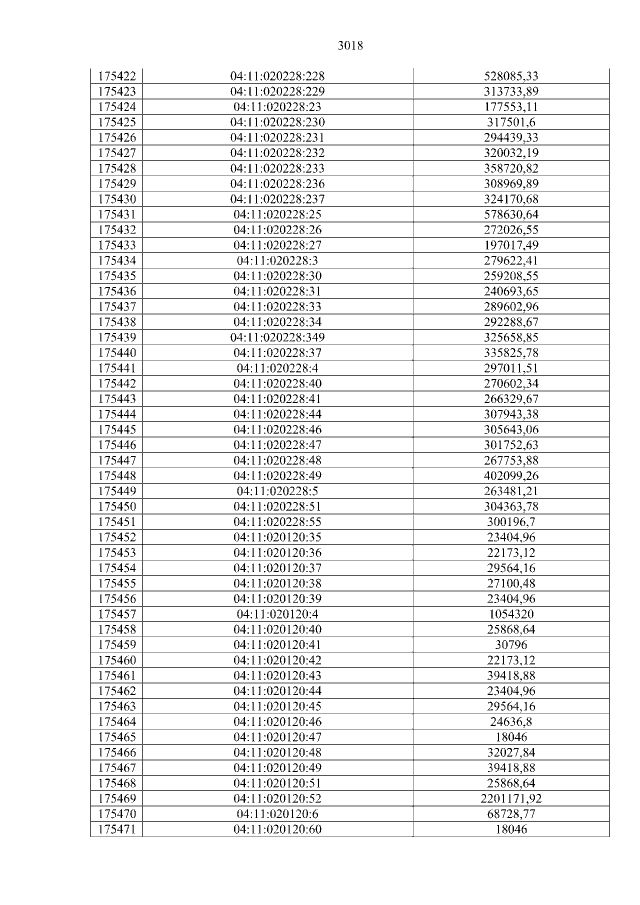 3018

| 175422 | 04:11:020228:228 | 528085,33 |
|---|---|---|
| 175423 | 04:11:020228:229 | 313733,89 |
| 175424 | 04:11:020228:23 | 177553,11 |
| 175425 | 04:11:020228:230 | 317501,6 |
| 175426 | 04:11:020228:231 | 294439,33 |
| 175427 | 04:11:020228:232 | 320032,19 |
| 175428 | 04:11:020228:233 | 358720,82 |
| 175429 | 04:11:020228:236 | 308969,89 |
| 175430 | 04:11:020228:237 | 324170,68 |
| 175431 | 04:11:020228:25 | 578630,64 |
| 175432 | 04:11:020228:26 | 272026,55 |
| 175433 | 04:11:020228:27 | 197017,49 |
| 175434 | 04:11:020228:3 | 279622,41 |
| 175435 | 04:11:020228:30 | 259208,55 |
| 175436 | 04:11:020228:31 | 240693,65 |
| 175437 | 04:11:020228:33 | 289602,96 |
| 175438 | 04:11:020228:34 | 292288,67 |
| 175439 | 04:11:020228:349 | 325658,85 |
| 175440 | 04:11:020228:37 | 335825,78 |
| 175441 | 04:11:020228:4 | 297011,51 |
| 175442 | 04:11:020228:40 | 270602,34 |
| 175443 | 04:11:020228:41 | 266329,67 |
| 175444 | 04:11:020228:44 | 307943,38 |
| 175445 | 04:11:020228:46 | 305643,06 |
| 175446 | 04:11:020228:47 | 301752,63 |
| 175447 | 04:11:020228:48 | 267753,88 |
| 175448 | 04:11:020228:49 | 402099,26 |
| 175449 | 04:11:020228:5 | 263481,21 |
| 175450 | 04:11:020228:51 | 304363,78 |
| 175451 | 04:11:020228:55 | 300196,7 |
| 175452 | 04:11:020120:35 | 23404,96 |
| 175453 | 04:11:020120:36 | 22173,12 |
| 175454 | 04:11:020120:37 | 29564,16 |
| 175455 | 04:11:020120:38 | 27100,48 |
| 175456 | 04:11:020120:39 | 23404,96 |
| 175457 | 04:11:020120:4 | 1054320 |
| 175458 | 04:11:020120:40 | 25868,64 |
| 175459 | 04:11:020120:41 | 30796 |
| 175460 | 04:11:020120:42 | 22173,12 |
| 175461 | 04:11:020120:43 | 39418,88 |
| 175462 | 04:11:020120:44 | 23404,96 |
| 175463 | 04:11:020120:45 | 29564,16 |
| 175464 | 04:11:020120:46 | 24636,8 |
| 175465 | 04:11:020120:47 | 18046 |
| 175466 | 04:11:020120:48 | 32027,84 |
| 175467 | 04:11:020120:49 | 39418,88 |
| 175468 | 04:11:020120:51 | 25868,64 |
| 175469 | 04:11:020120:52 | 2201171,92 |
| 175470 | 04:11:020120:6 | 68728,77 |
| 175471 | 04:11:020120:60 | 18046 |